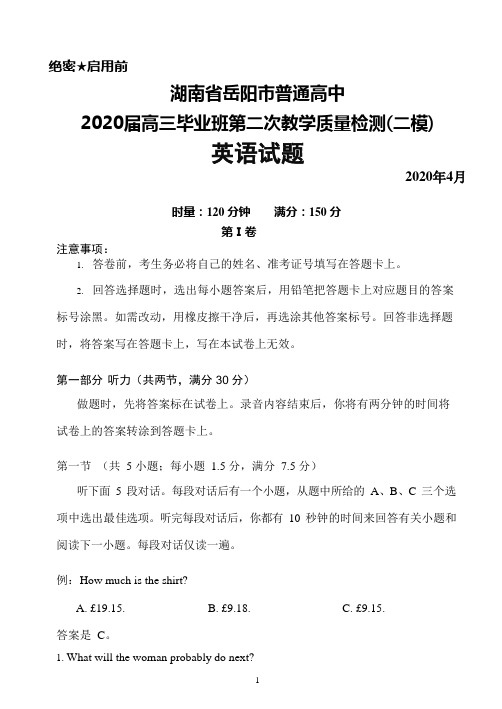 绝密★启用前

湖南省岳阳市普通高中
2020届高三毕业班第二次教学质量检测(二模)
英语试题

2020年4月

时量：120 分钟　　满分：150 分

第 I 卷

注意事项：

1. 答卷前，考生务必将自己的姓名、准考证号填写在答题卡上。

2. 回答选择题时，选出每小题答案后，用铅笔把答题卡上对应题目的答案标号涂黑。如需改动，用橡皮擦干净后，再选涂其他答案标号。回答非选择题时，将答案写在答题卡上，写在本试卷上无效。

第一部分 听力（共两节，满分 30 分）

做题时，先将答案标在试卷上。录音内容结束后，你将有两分钟的时间将试卷上的答案转涂到答题卡上。

第一节 （共 5 小题；每小题 1.5 分，满分 7.5 分）

听下面 5 段对话。每段对话后有一个小题，从题中所给的 A、B、C 三个选项中选出最佳选项。听完每段对话后，你都有 10 秒钟的时间来回答有关小题和阅读下一小题。每段对话仅读一遍。

例：How much is the shirt?

A. £19.15.　　B. £9.18.　　C. £9.15.

答案是 C。

1. What will the woman probably do next?

1